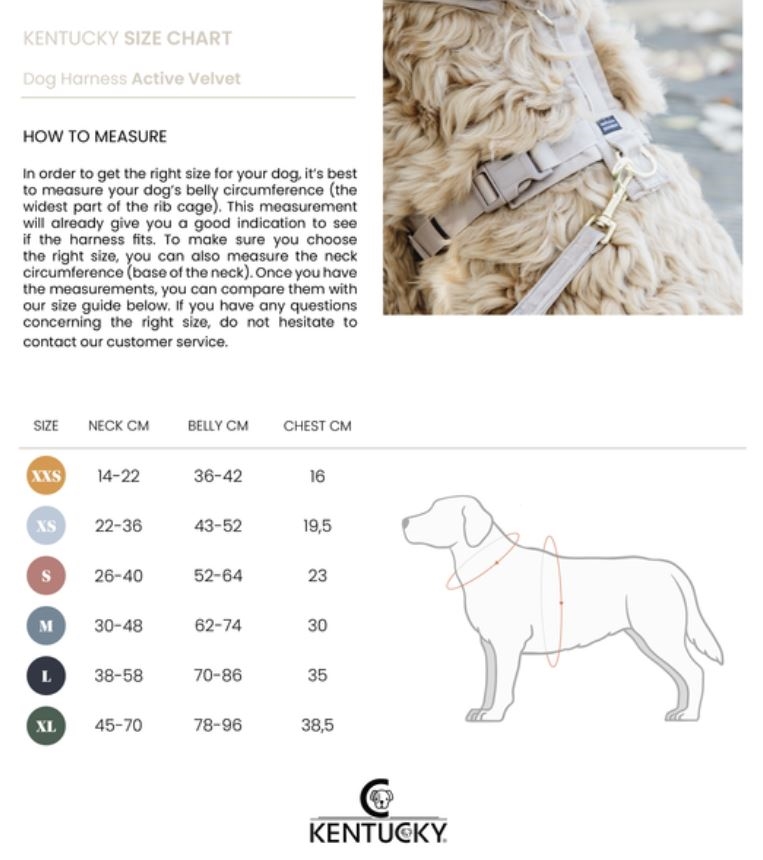 KENTUCKY SIZE CHART

Dog Harness Active Velvet

HOW TO MEASURE

In order to get the right size for your dog, it's best to measure your dog's belly circumference (the widest part of the rib cage). This measurement will already give you a good indication to see if the harness fits. To make sure you choose the right size, you can also measure the neck circumference (base of the neck). Once you have the measurements, you can compare them with our size guide below. If you have any questions concerning the right size, do not hesitate to contact our customer service.

| SIZE | NECK CM | BELLY CM | CHEST CM |
|---|---|---|---|
| XXS | 14-22 | 36-42 | 16 |
| XS | 22-36 | 43-52 | 19,5 |
| S | 26-40 | 52-64 | 23 |
| M | 30-48 | 62-74 | 30 |
| L | 38-58 | 70-86 | 35 |
| XL | 45-70 | 78-96 | 38,5 |

KENTUCKY